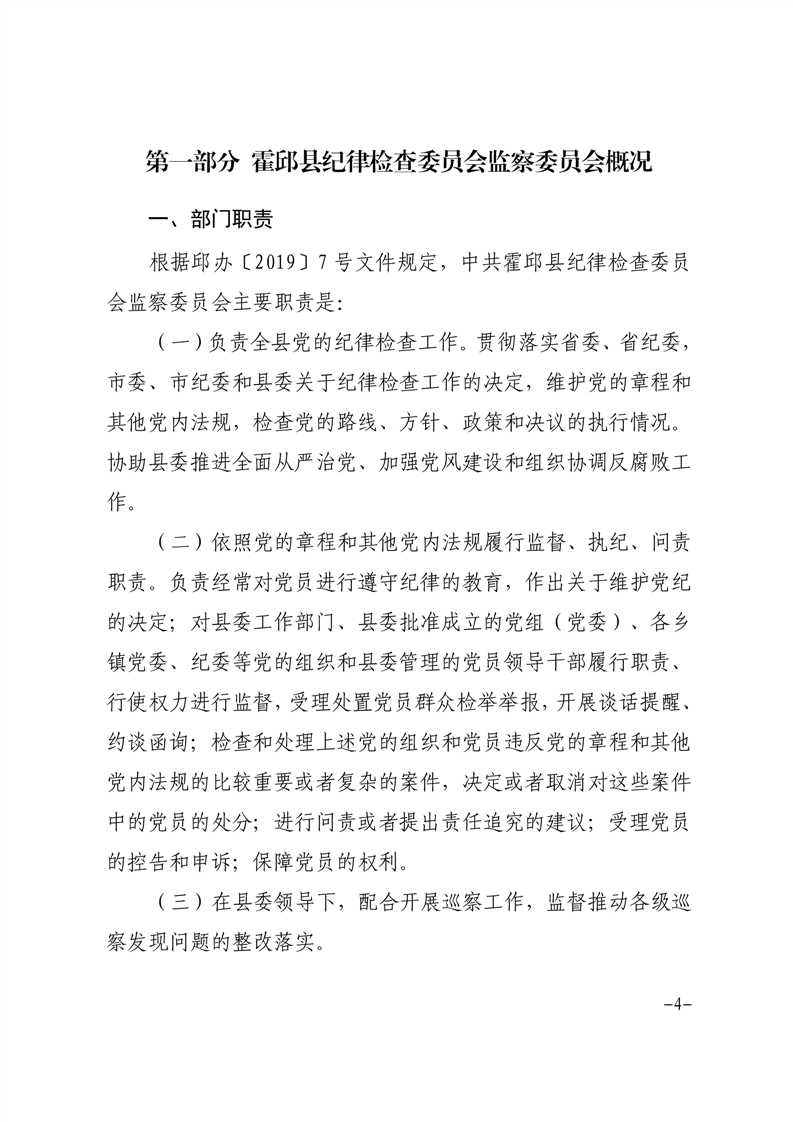 第一部分 霍邱县纪律检查委员会监察委员会概况

一、部门职责

根据邱办〔2019〕7号文件规定，中共霍邱县纪律检查委员会监察委员会主要职责是：

（一）负责全县党的纪律检查工作。贯彻落实省委、省纪委，市委、市纪委和县委关于纪律检查工作的决定，维护党的章程和其他党内法规，检查党的路线、方针、政策和决议的执行情况。协助县委推进全面从严治党、加强党风建设和组织协调反腐败工作。

（二）依照党的章程和其他党内法规履行监督、执纪、问责职责。负责经常对党员进行遵守纪律的教育，作出关于维护党纪的决定；对县委工作部门、县委批准成立的党组（党委）、各乡镇党委、纪委等党的组织和县委管理的党员领导干部履行职责、行使权力进行监督，受理处置党员群众检举举报，开展谈话提醒、约谈函询；检查和处理上述党的组织和党员违反党的章程和其他党内法规的比较重要或者复杂的案件，决定或者取消对这些案件中的党员的处分；进行问责或者提出责任追究的建议；受理党员的控告和申诉；保障党员的权利。

（三）在县委领导下，配合开展巡察工作，监督推动各级巡察发现问题的整改落实。

-4-